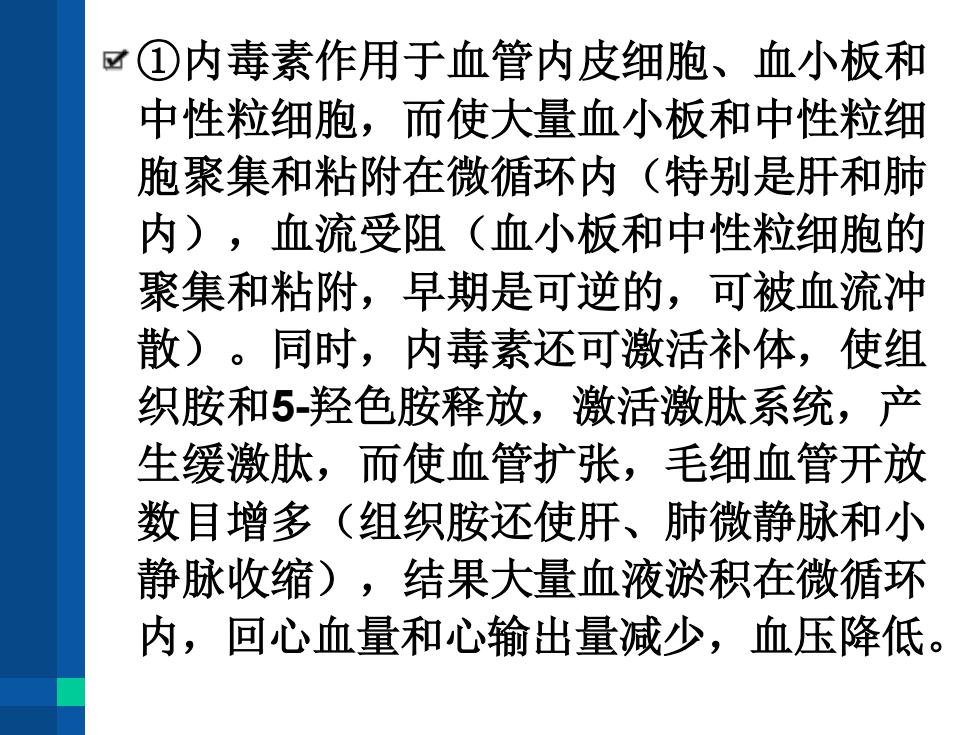 ①内毒素作用于血管内皮细胞、血小板和中性粒细胞，而使大量血小板和中性粒细胞聚集和粘附在微循环内（特别是肝和肺内），血流受阻（血小板和中性粒细胞的聚集和粘附，早期是可逆的，可被血流冲散）。同时，内毒素还可激活补体，使组织胺和5-羟色胺释放，激活激肽系统，产生缓激肽，而使血管扩张，毛细血管开放数目增多（组织胺还使肝、肺微静脉和小静脉收缩），结果大量血液淤积在微循环内，回心血量和心输出量减少，血压降低。